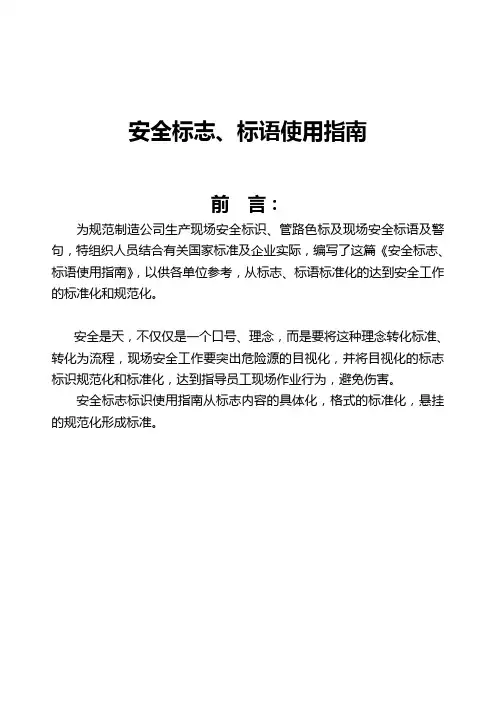 安全标志、标语使用指南

前　言：

为规范制造公司生产现场安全标识、管路色标及现场安全标语及警句，特组织人员结合有关国家标准及企业实际，编写了这篇《安全标志、标语使用指南》，以供各单位参考，从标志、标语标准化的达到安全工作的标准化和规范化。

安全是天，不仅仅是一个口号、理念，而是要将这种理念转化标准、转化为流程，现场安全工作要突出危险源的目视化，并将目视化的标志标识规范化和标准化，达到指导员工现场作业行为，避免伤害。

安全标志标识使用指南从标志内容的具体化，格式的标准化，悬挂的规范化形成标准。